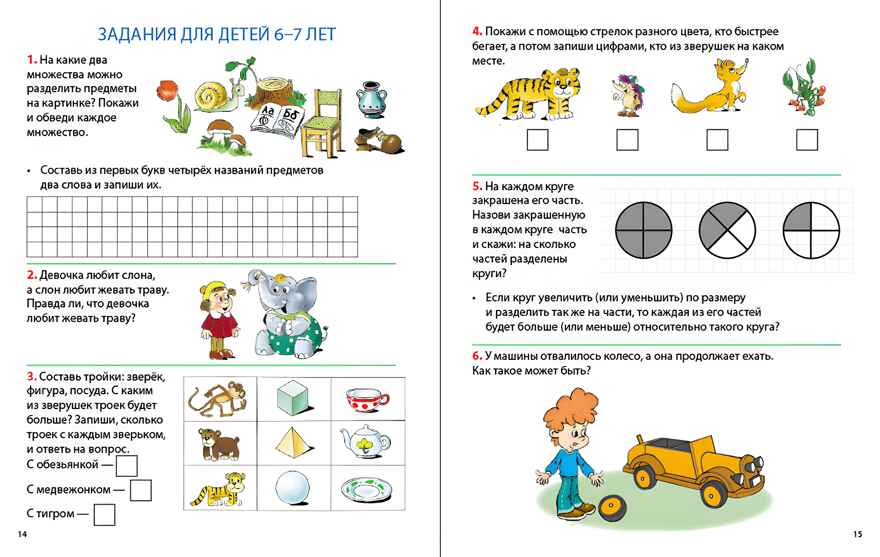 ЗАДАНИЯ ДЛЯ ДЕТЕЙ 6–7 ЛЕТ

1. На какие два множества можно разделить предметы на картинке? Покажи и обведи каждое множество.

Аа Бб

• Составь из первых букв четырёх названий предметов два слова и запиши их.

2. Девочка любит слона, а слон любит жевать траву. Правда ли, что девочка любит жевать траву?

3. Составь тройки: зверёк, фигура, посуда. С каким из зверушек троек будет больше? Запиши, сколько троек с каждым зверьком, и ответь на вопрос.

С обезьянкой —

С медвежонком —

С тигром —

14

4. Покажи с помощью стрелок разного цвета, кто быстрее бегает, а потом запиши цифрами, кто из зверушек на каком месте.

5. На каждом круге закрашена его часть. Назови закрашенную в каждом круге часть и скажи: на сколько частей разделены круги?

• Если круг увеличить (или уменьшить) по размеру и разделить так же на части, то каждая из его частей будет больше (или меньше) относительно такого круга?

6. У машины отвалилось колесо, а она продолжает ехать. Как такое может быть?

15